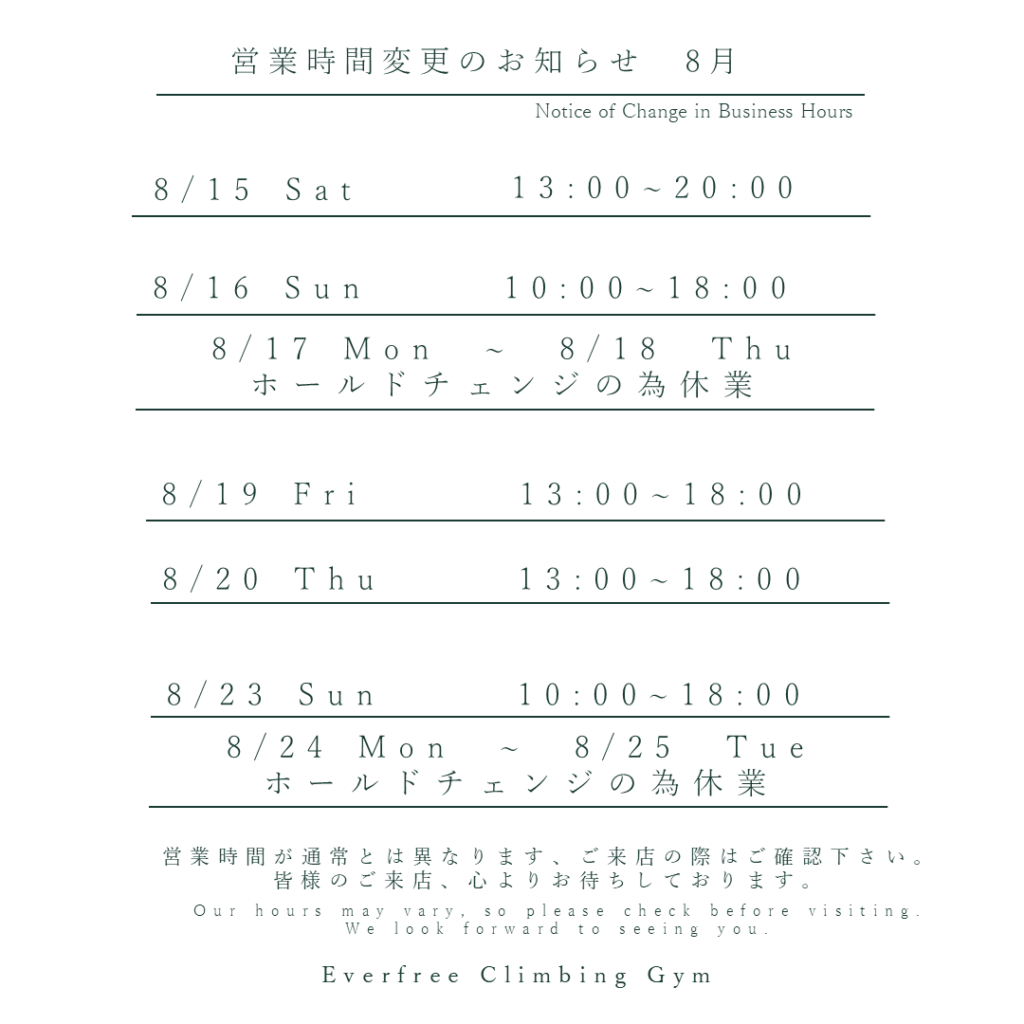 営業時間変更のお知らせ　8月

Notice of Change in Business Hours

8/15 Sat　13:00~20:00

8/16 Sun　10:00~18:00

8/17 Mon ~ 8/18 Thu
ホールドチェンジの為休業

8/19 Fri　13:00~18:00

8/20 Thu　13:00~18:00

8/23 Sun　10:00~18:00

8/24 Mon ~ 8/25 Tue
ホールドチェンジの為休業

営業時間が通常とは異なります、ご来店の際はご確認下さい。
皆様のご来店、心よりお待ちしております。

Our hours may vary, so please check before visiting.
We look forward to seeing you.

Everfree Climbing Gym